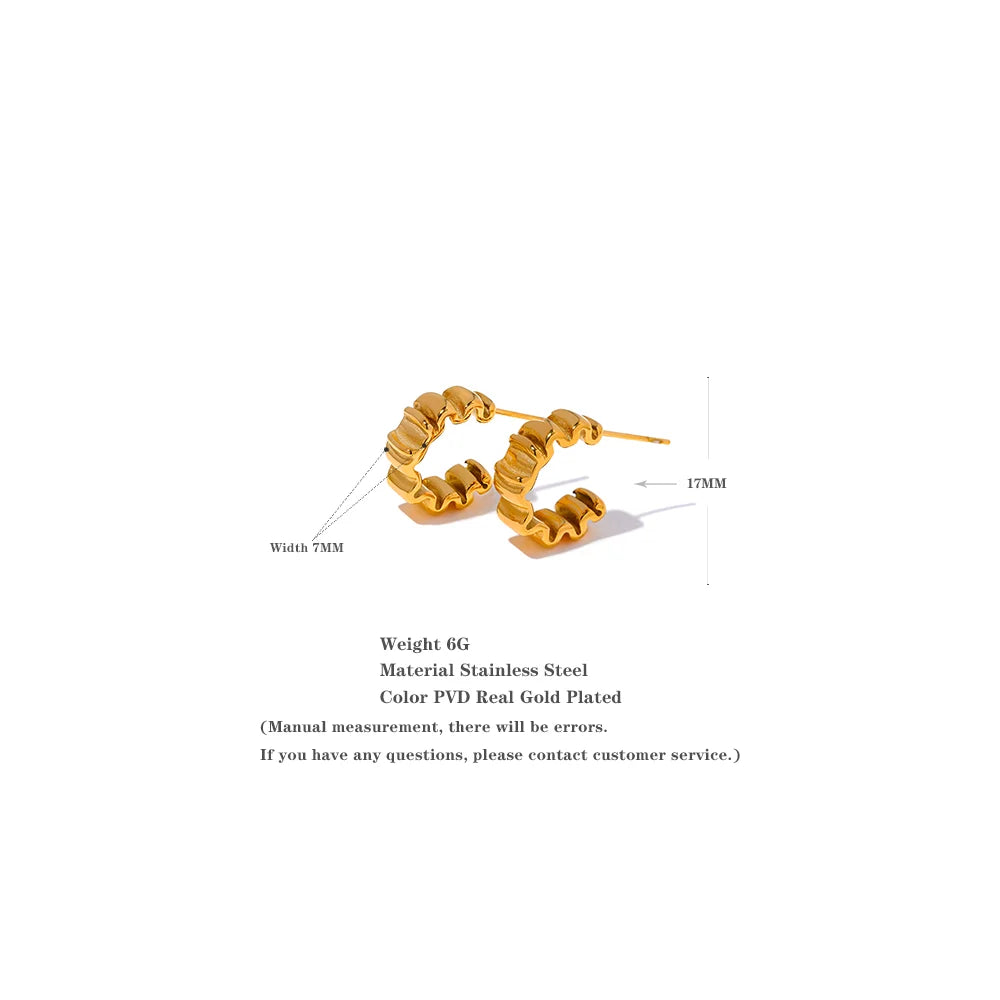 17MM

Width 7MM

Weight 6G
Material Stainless Steel
Color PVD Real Gold Plated

(Manual measurement, there will be errors.
If you have any questions, please contact customer service.)